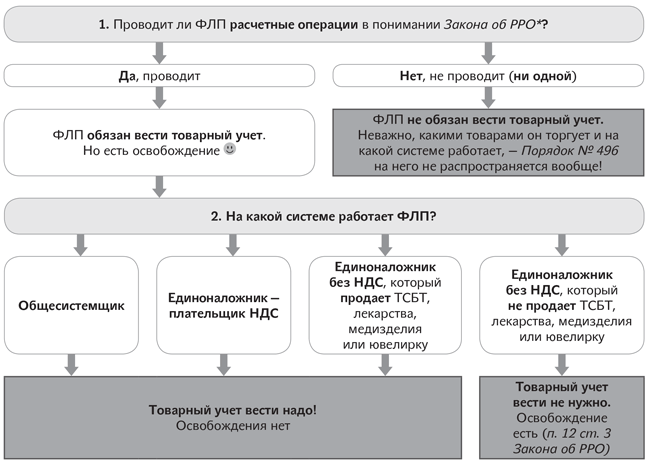 1. Проводит ли ФЛП расчетные операции в понимании Закона об РРО*?

Да, проводит

Нет, не проводит (ни одной)

ФЛП обязан вести товарный учет. Но есть освобождение

ФЛП не обязан вести товарный учет. Неважно, какими товарами он торгует и на какой системе работает, – Порядок № 496 на него не распространяется вообще!

2. На какой системе работает ФЛП?

Общесистемщик

Единоналожник – плательщик НДС

Единоналожник без НДС, который продает ТСБТ, лекарства, медизделия или ювелирку

Единоналожник без НДС, который не продает ТСБТ, лекарства, медизделия или ювелирку

Товарный учет вести надо! Освобождения нет

Товарный учет вести не нужно. Освобождение есть (п. 12 ст. 3 Закона об РРО)